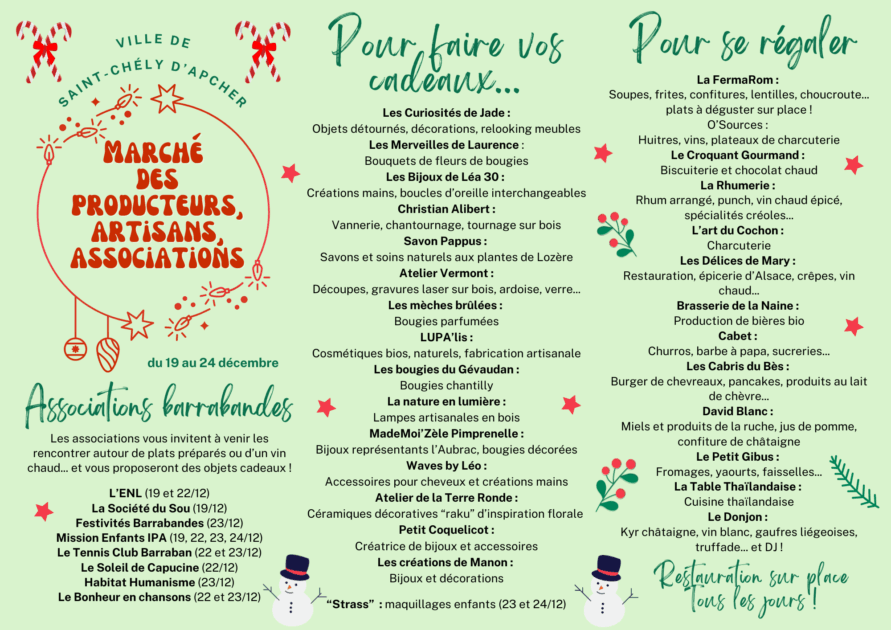 VILLE DE
SAINT-CHÉLY D'APCHER

MARCHÉ DES PRODUCTEURS, ARTISANS, ASSOCIATIONS

du 19 au 24 décembre

Associations barrabandes

Les associations vous invitent à venir les rencontrer autour de plats préparés ou d'un vin chaud... et vous proposeront des objets cadeaux !

L'ENL (19 et 22/12)
La Société du Sou (19/12)
Festivités Barrabandes (23/12)
Mission Enfants IPA (19, 22, 23, 24/12)
Le Tennis Club Barraban (22 et 23/12)
Le Soleil de Capucine (22/12)
Habitat Humanisme (23/12)
Le Bonheur en chansons (22 et 23/12)

Pour faire vos cadeaux...

Les Curiosités de Jade :
Objets détournés, décorations, relooking meubles
Les Merveilles de Laurence :
Bouquets de fleurs de bougies
Les Bijoux de Léa 30 :
Créations mains, boucles d'oreille interchangeables
Christian Alibert :
Vannerie, chantournage, tournage sur bois
Savon Pappus :
Savons et soins naturels aux plantes de Lozère
Atelier Vermont :
Découpes, gravures laser sur bois, ardoise, verre...
Les mèches brûlées :
Bougies parfumées
LUPA'lis :
Cosmétiques bios, naturels, fabrication artisanale
Les bougies du Gévaudan :
Bougies chantilly
La nature en lumière :
Lampes artisanales en bois
MadeMoi'Zèle Pimprenelle :
Bijoux représentants l'Aubrac, bougies décorées
Waves by Léo :
Accessoires pour cheveux et créations mains
Atelier de la Terre Ronde :
Céramiques décoratives "raku" d'inspiration florale
Petit Coquelicot :
Créatrice de bijoux et accessoires
Les créations de Manon :
Bijoux et décorations

"Strass" : maquillages enfants (23 et 24/12)

Pour se régaler

La FermaRom :
Soupes, frites, confitures, lentilles, choucroute... plats à déguster sur place !
O'Sources :
Huitres, vins, plateaux de charcuterie
Le Croquant Gourmand :
Biscuiterie et chocolat chaud
La Rhumerie :
Rhum arrangé, punch, vin chaud épicé, spécialités créoles...
L'art du Cochon :
Charcuterie
Les Délices de Mary :
Restauration, épicerie d'Alsace, crêpes, vin chaud...
Brasserie de la Naine :
Production de bières bio
Cabet :
Churros, barbe à papa, sucreries...
Les Cabris du Bès :
Burger de chevreaux, pancakes, produits au lait de chèvre...
David Blanc :
Miels et produits de la ruche, jus de pomme, confiture de châtaigne
Le Petit Gibus :
Fromages, yaourts, faisselles...
La Table Thaïlandaise :
Cuisine thaïlandaise
Le Donjon :
Kyr châtaigne, vin blanc, gaufres liégeoises, truffade... et DJ !

Restauration sur place tous les jours !